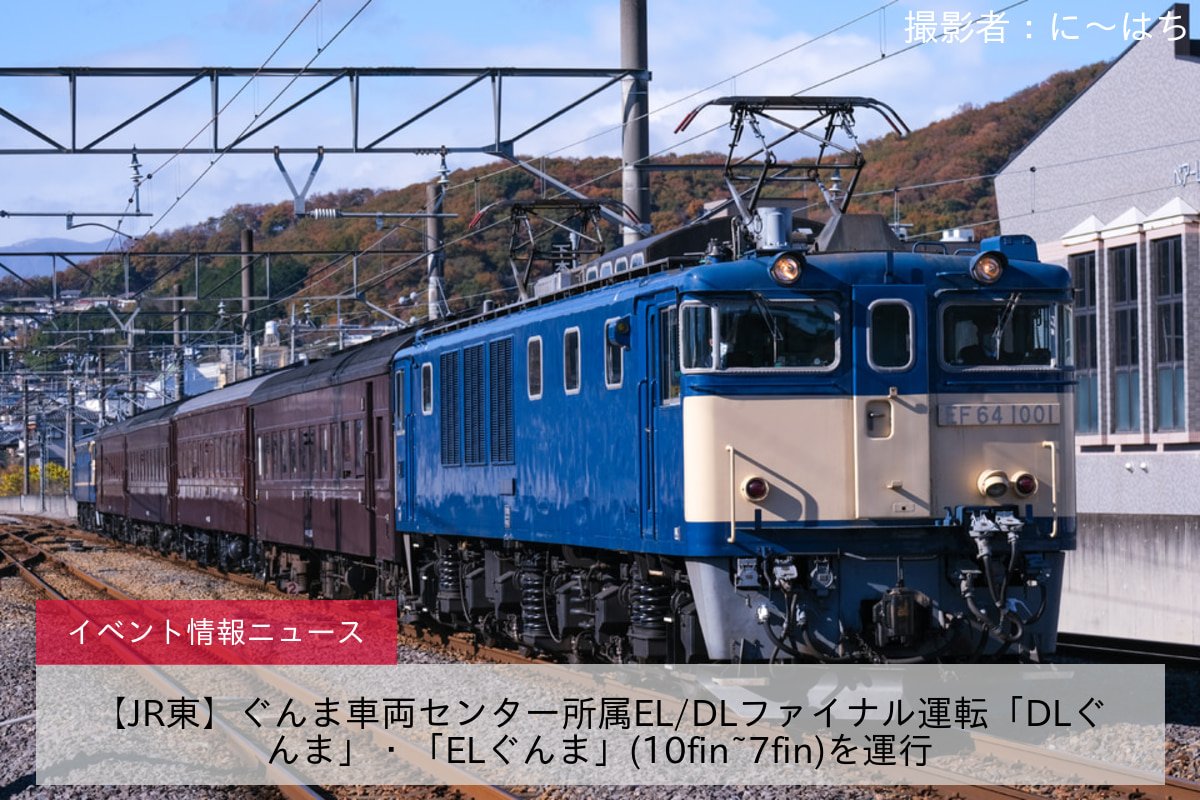 撮影者：に～はち

EF 64 1001

イベント情報ニュース

【JR東】ぐんま車両センター所属EL/DLファイナル運転「DLぐんま」・「ELぐんま」(10fin~7fin)を運行